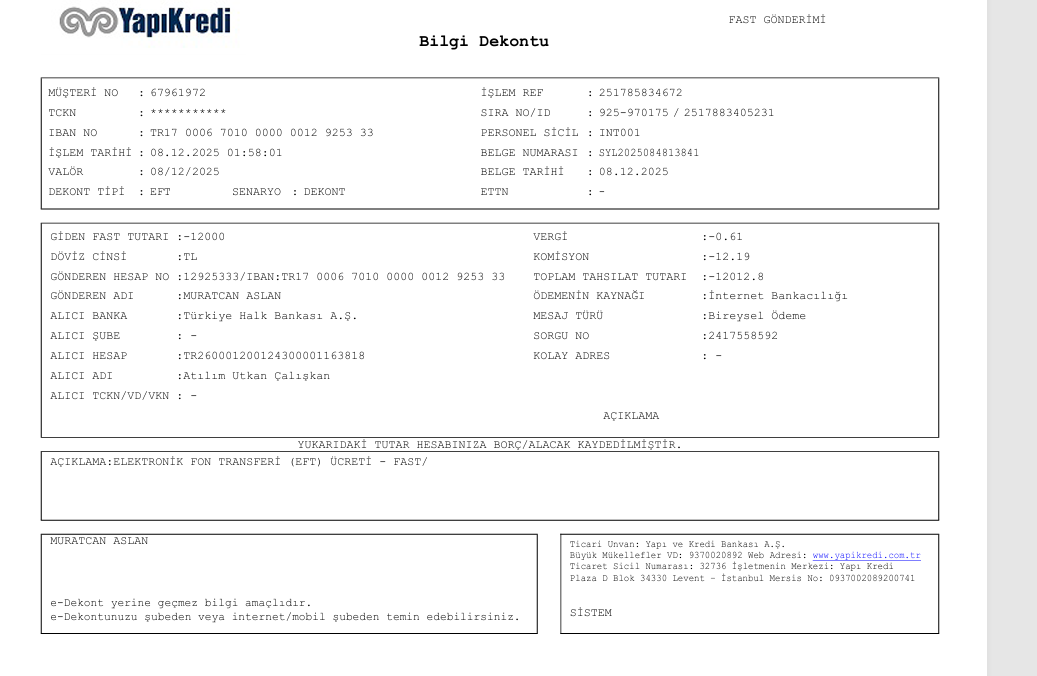 YapıKredi

FAST GÖNDERİMİ

Bilgi Dekontu

MÜŞTERİ NO : 67961972
TCKN : ***********
IBAN NO : TR17 0006 7010 0000 0012 9253 33
İŞLEM TARİHİ : 08.12.2025 01:58:01
VALÖR : 08/12/2025
DEKONT TİPİ : EFT SENARYO : DEKONT

İŞLEM REF : 251785834672
SIRA NO/ID : 925-970175 / 2517883405231
PERSONEL SİCİL : INT001
BELGE NUMARASI : SYL2025084813841
BELGE TARİHİ : 08.12.2025
ETTN : -

GİDEN FAST TUTARI :-12000
DÖVİZ CİNSİ :TL
GÖNDEREN HESAP NO :12925333/IBAN:TR17 0006 7010 0000 0012 9253 33
GÖNDEREN ADI :MURATCAN ASLAN
ALICI BANKA :Türkiye Halk Bankası A.Ş.
ALICI ŞUBE : -
ALICI HESAP :TR260001200124300001163818
ALICI ADI :Atılım Utkan Çalışkan
ALICI TCKN/VD/VKN : -

VERGİ :-0.61
KOMİSYON :-12.19
TOPLAM TAHSILAT TUTARI :-12012.8
ÖDEMENİN KAYNAĞI :İnternet Bankacılığı
MESAJ TÜRÜ :Bireysel Ödeme
SORGU NO :2417558592
KOLAY ADRES : -

AÇIKLAMA

YUKARIDAKİ TUTAR HESABINIZA BORÇ/ALACAK KAYDEDİLMİŞTİR.

AÇIKLAMA:ELEKTRONİK FON TRANSFERİ (EFT) ÜCRETİ - FAST/

MURATCAN ASLAN

e-Dekont yerine geçmez bilgi amaçlıdır.
e-Dekontunuzu şubeden veya internet/mobil şubeden temin edebilirsiniz.

Ticari Unvan: Yapı ve Kredi Bankası A.Ş.
Büyük Mükellefler VD: 9370020892 Web Adresi: www.yapikredi.com.tr
Ticaret Sicil Numarası: 32736 İşletmenin Merkezi: Yapı Kredi Plaza D Blok 34330 Levent - İstanbul Mersis No: 0937002089200741

SİSTEM